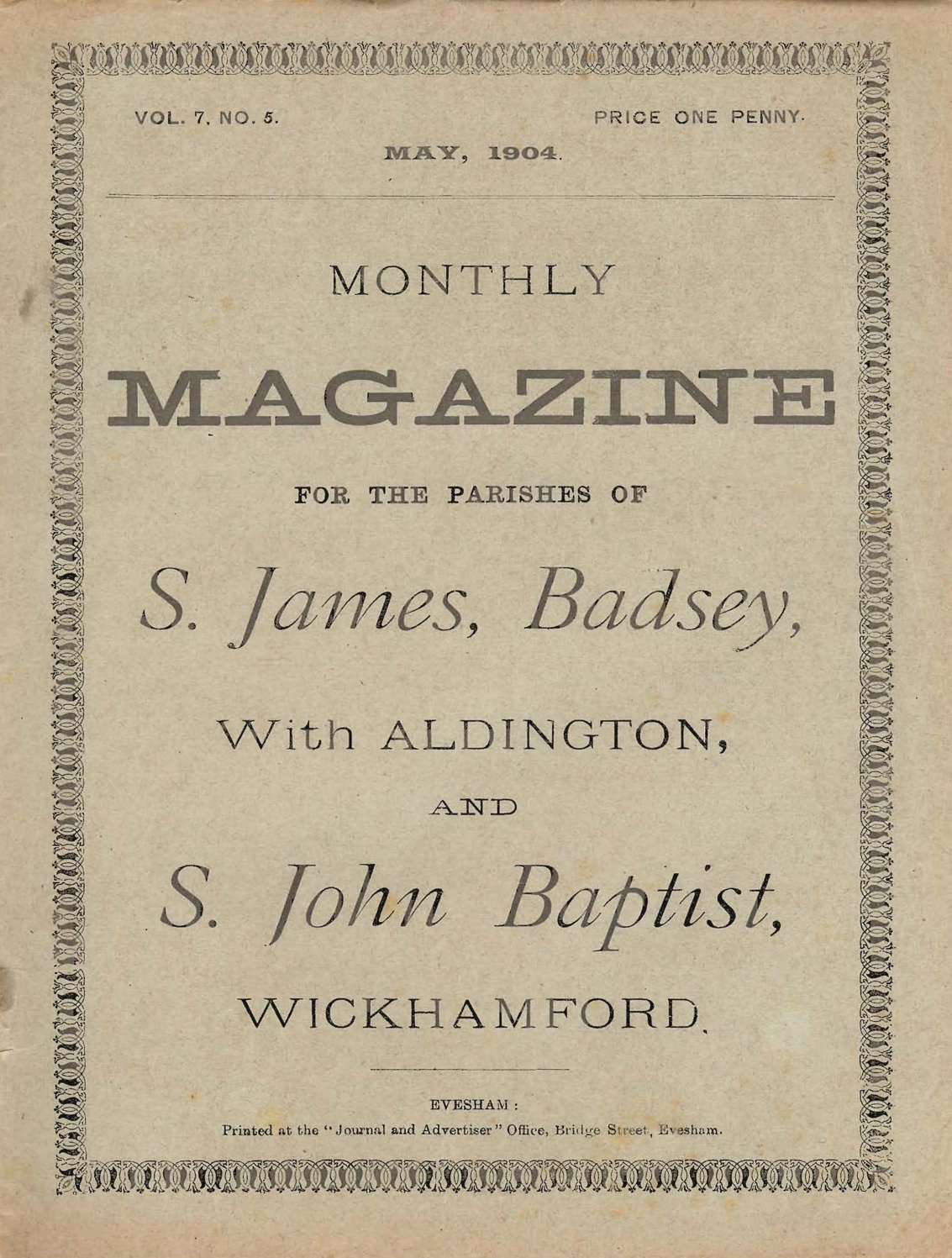 VOL. 7. NO. 5.

PRICE ONE PENNY.

MAY, 1904.

MONTHLY

MAGAZINE

FOR THE PARISHES OF

S. James, Badsey,

With ALDINGTON,

AND

S. John Baptist,

WICKHAMFORD.

EVESHAM:

Printed at the "Journal and Advertiser" Office, Bridge Street, Evesham.